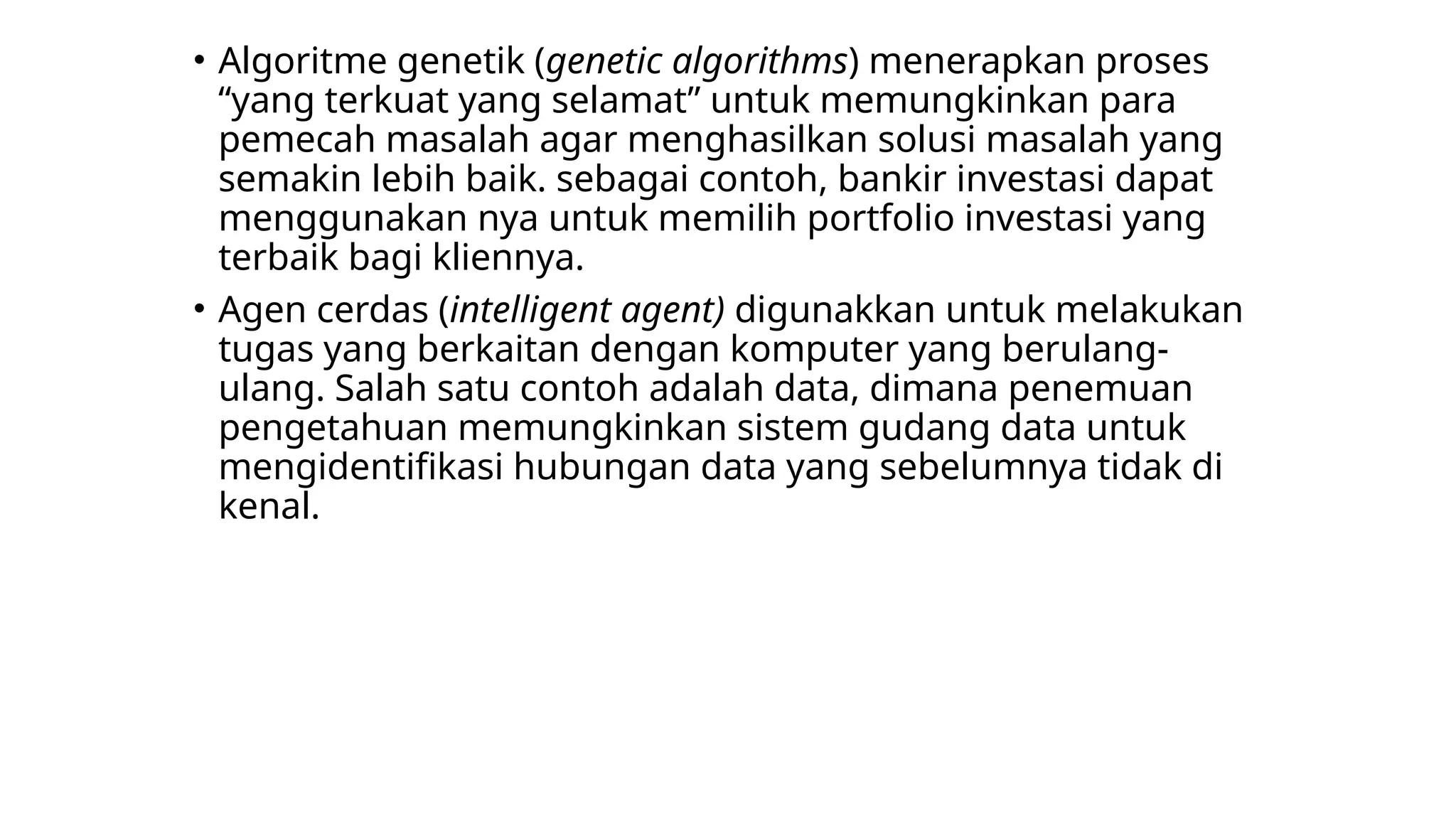 • Algoritme genetik (genetic algorithms) menerapkan proses “yang terkuat yang selamat” untuk memungkinkan para pemecah masalah agar menghasilkan solusi masalah yang semakin lebih baik. sebagai contoh, bankir investasi dapat menggunakan nya untuk memilih portfolio investasi yang terbaik bagi kliennya.

• Agen cerdas (intelligent agent) digunakkan untuk melakukan tugas yang berkaitan dengan komputer yang berulang-ulang. Salah satu contoh adalah data, dimana penemuan pengetahuan memungkinkan sistem gudang data untuk mengidentifikasi hubungan data yang sebelumnya tidak di kenal.